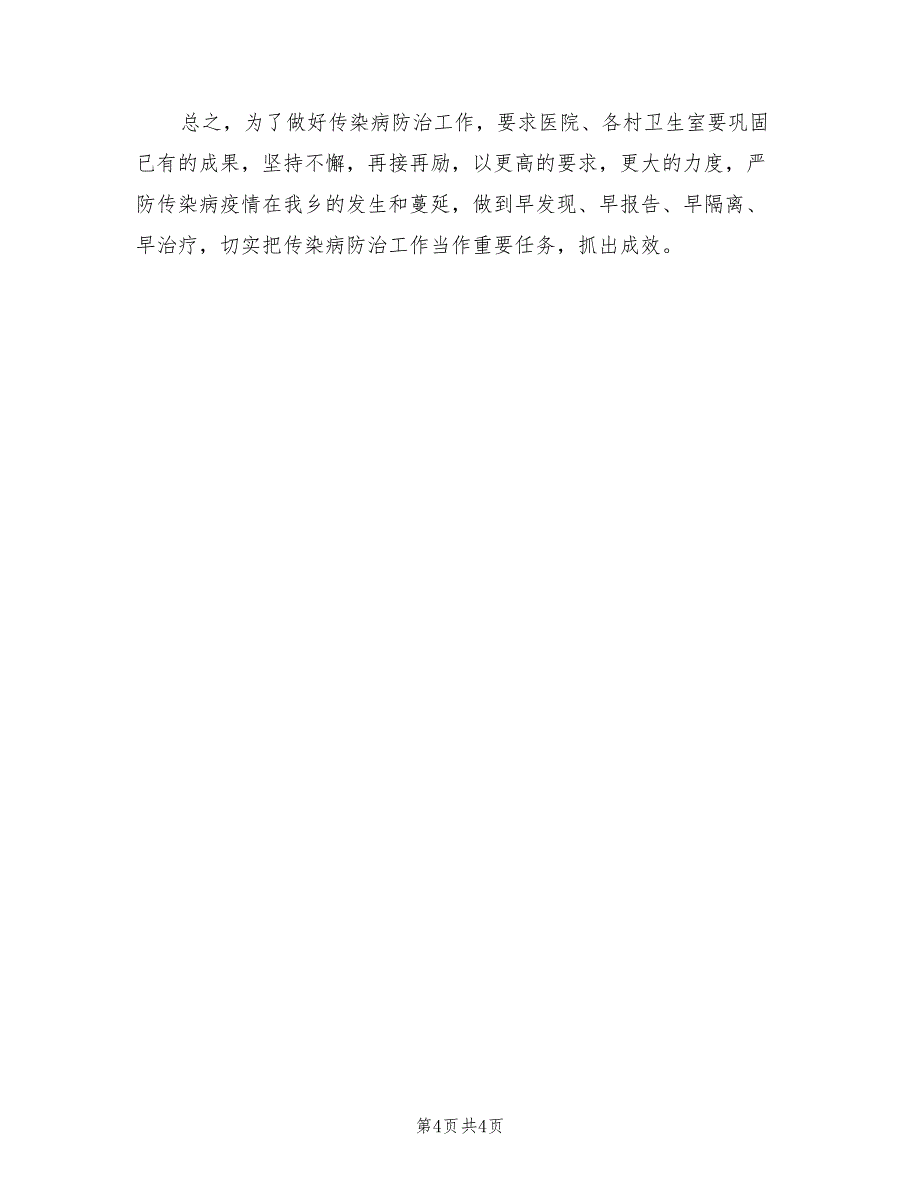 总之，为了做好传染病防治工作，要求医院、各村卫生室要巩固已有的成果，坚持不懈，再接再励，以更高的要求，更大的力度，严防传染病疫情在我乡的发生和蔓延，做到早发现、早报告、早隔离、早治疗，切实把传染病防治工作当作重要任务，抓出成效。

第4页 共4页